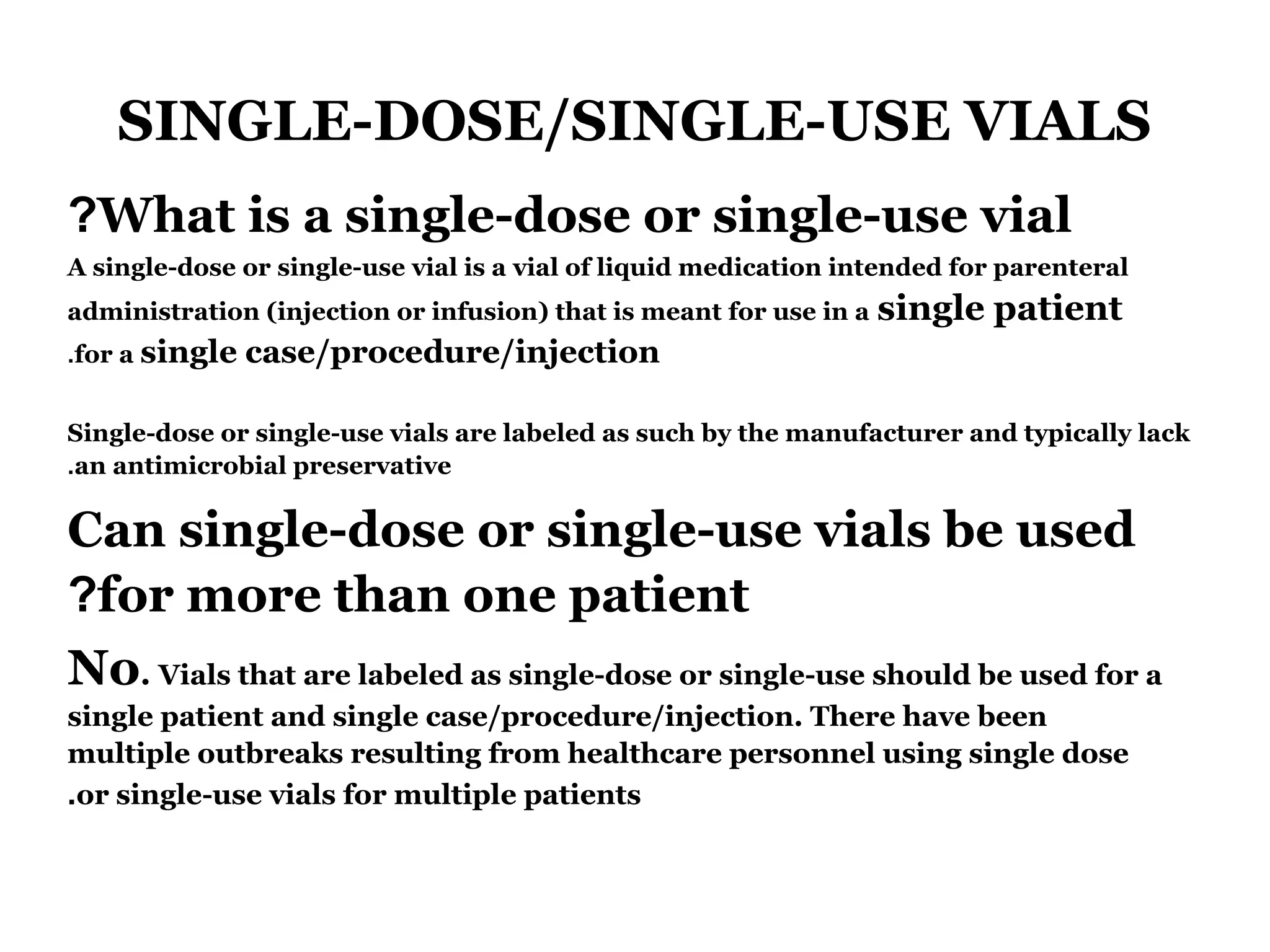 SINGLE-DOSE/SINGLE-USE VIALS

?What is a single-dose or single-use vial

A single-dose or single-use vial is a vial of liquid medication intended for parenteral administration (injection or infusion) that is meant for use in a single patient .for a single case/procedure/injection

Single-dose or single-use vials are labeled as such by the manufacturer and typically lack .an antimicrobial preservative

Can single-dose or single-use vials be used ?for more than one patient

No. Vials that are labeled as single-dose or single-use should be used for a single patient and single case/procedure/injection. There have been multiple outbreaks resulting from healthcare personnel using single dose .or single-use vials for multiple patients